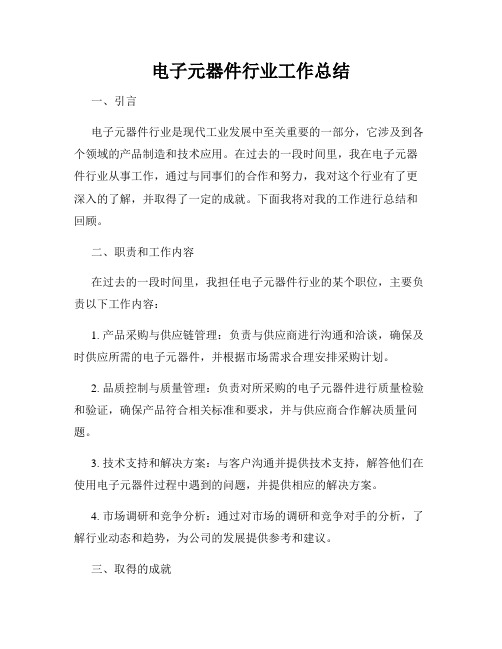 电子元器件行业工作总结

一、引言

电子元器件行业是现代工业发展中至关重要的一部分，它涉及到各个领域的产品制造和技术应用。在过去的一段时间里，我在电子元器件行业从事工作，通过与同事们的合作和努力，我对这个行业有了更深入的了解，并取得了一定的成就。下面我将对我的工作进行总结和回顾。

二、职责和工作内容

在过去的一段时间里，我担任电子元器件行业的某个职位，主要负责以下工作内容：

1. 产品采购与供应链管理：负责与供应商进行沟通和洽谈，确保及时供应所需的电子元器件，并根据市场需求合理安排采购计划。

2. 品质控制与质量管理：负责对所采购的电子元器件进行质量检验和验证，确保产品符合相关标准和要求，并与供应商合作解决质量问题。

3. 技术支持和解决方案：与客户沟通并提供技术支持，解答他们在使用电子元器件过程中遇到的问题，并提供相应的解决方案。

4. 市场调研和竞争分析：通过对市场的调研和竞争对手的分析，了解行业动态和趋势，为公司的发展提供参考和建议。

三、取得的成就